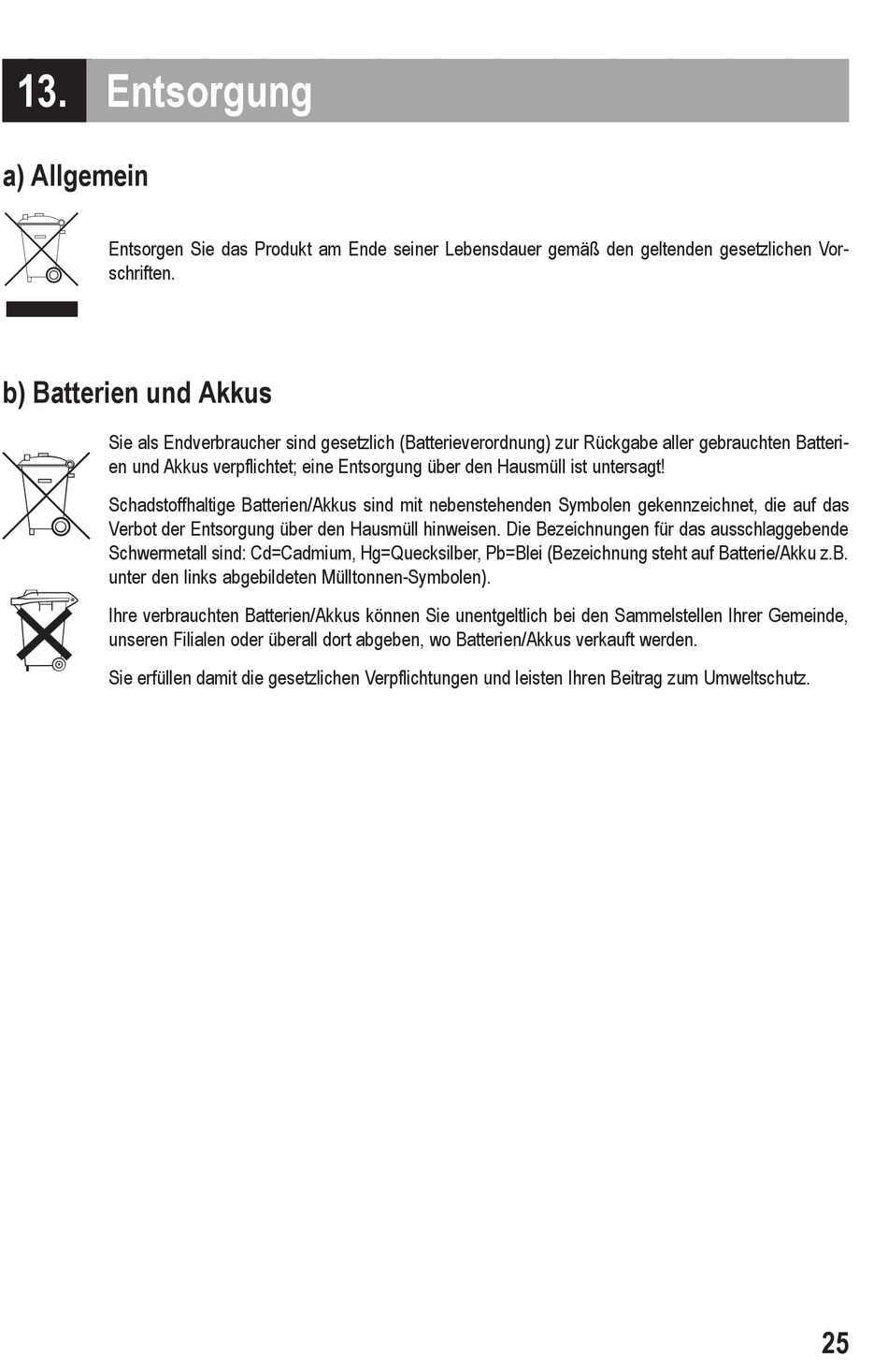 13. Entsorgung

a) Allgemein

Entsorgen Sie das Produkt am Ende seiner Lebensdauer gemäß den geltenden gesetzlichen Vorschriften.

b) Batterien und Akkus

Sie als Endverbraucher sind gesetzlich (Batterieverordnung) zur Rückgabe aller gebrauchten Batterien und Akkus verpflichtet; eine Entsorgung über den Hausmüll ist untersagt!

Schadstoffhaltige Batterien/Akkus sind mit nebenstehenden Symbolen gekennzeichnet, die auf das Verbot der Entsorgung über den Hausmüll hinweisen. Die Bezeichnungen für das ausschlaggebende Schwermetall sind: Cd=Cadmium, Hg=Quecksilber, Pb=Blei (Bezeichnung steht auf Batterie/Akku z.B. unter den links abgebildeten Mülltonnen-Symbolen).

Ihre verbrauchten Batterien/Akkus können Sie unentgeltlich bei den Sammelstellen Ihrer Gemeinde, unseren Filialen oder überall dort abgeben, wo Batterien/Akkus verkauft werden.

Sie erfüllen damit die gesetzlichen Verpflichtungen und leisten Ihren Beitrag zum Umweltschutz.

25